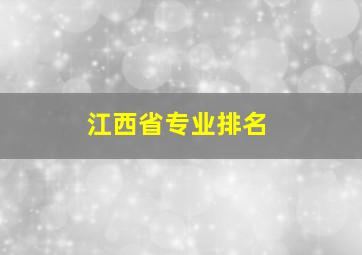 江西省专业排名